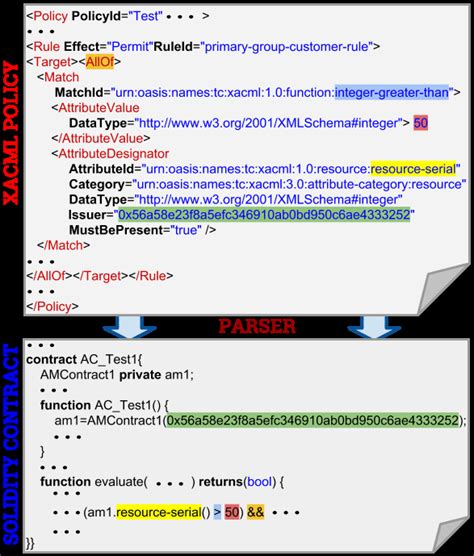 XACML POLICY

<Policy PolicyId="Test" • • • >
• • •
<Rule Effect="Permit"RuleId="primary-group-customer-rule">
<Target><AllOf>
<Match
MatchId="urn:oasis:names:tc:xacml:1.0:function:integer-greater-than">
<AttributeValue
DataType="http://www.w3.org/2001/XMLSchema#integer"> 50
</AttributeValue>
<AttributeDesignator
AttributeId="urn:oasis:names:tc:xacml:1.0:resource:resource-serial"
Category="urn:oasis:names:tc:xacml:3.0:attribute-category:resource"
DataType="http://www.w3.org/2001/XMLSchema#integer"
Issuer="0x56a58e23f8a5efc346910ab0bd950c6ae4333252"
MustBePresent="true" />
</Match>
• • •
</AllOf></Target></Rule>
• • •
</Policy>

PARSER

SOLIDITY CONTRACT

• • •
contract AC_Test1{
AMContract1 private am1;
• • •
function AC_Test1() {
am1=AMContract1(0x56a58e23f8a5efc346910ab0bd950c6ae4333252);
• • •
}
• • •
function evaluate( • • • ) returns(bool) {
• • •
• • • (am1.resource-serial() > 50) && • • •
• • •
}}